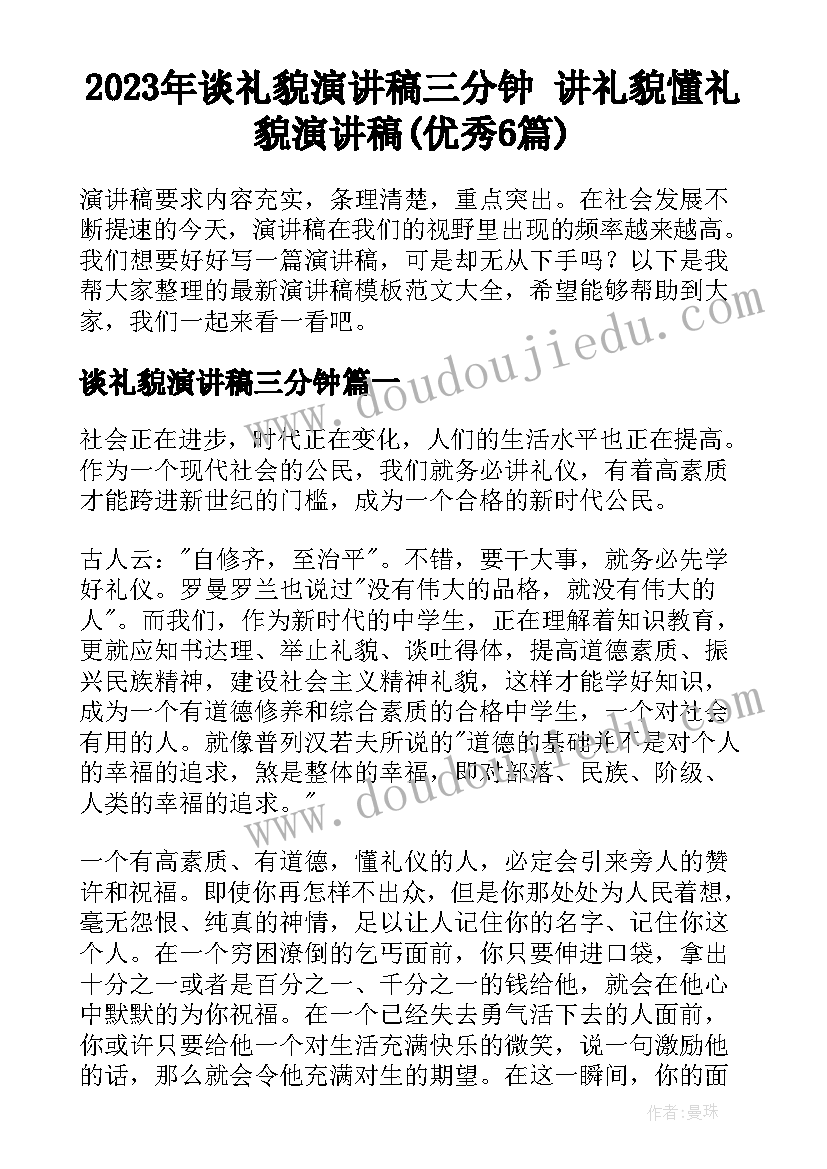 2023年谈礼貌演讲稿三分钟 讲礼貌懂礼貌演讲稿(优秀6篇)

演讲稿要求内容充实，条理清楚，重点突出。在社会发展不断提速的今天，演讲稿在我们的视野里出现的频率越来越高。我们想要好好写一篇演讲稿，可是却无从下手吗？以下是我帮大家整理的最新演讲稿模板范文大全，希望能够帮助到大家，我们一起来看一看吧。

谈礼貌演讲稿三分钟篇一

社会正在进步，时代正在变化，人们的生活水平也正在提高。作为一个现代社会的公民，我们就务必讲礼仪，有着高素质才能跨进新世纪的门槛，成为一个合格的新时代公民。

古人云："自修齐，至治平"。不错，要干大事，就务必先学好礼仪。罗曼罗兰也说过"没有伟大的品格，就没有伟大的人"。而我们，作为新时代的中学生，正在理解着知识教育，更就应知书达理、举止礼貌、谈吐得体，提高道德素质、振兴民族精神，建设社会主义精神礼貌，这样才能学好知识，成为一个有道德修养和综合素质的合格中学生，一个对社会有用的人。就像普列汉若夫所说的"道德的基础并不是对个人的幸福的追求，煞是整体的幸福，即对部落、民族、阶级、人类的幸福的追求。"

一个有高素质、有道德，懂礼仪的人，必定会引来旁人的赞许和祝福。即使你再怎样不出众，但是你那处处为人民着想，毫无怨恨、纯真的神情，足以让人记住你的名字、记住你这个人。在一个穷困潦倒的乞丐面前，你只要伸进口袋，拿出十分之一或者是百分之一、千分之一的钱给他，就会在他心中默默的为你祝福。在一个已经失去勇气活下去的人面前，你或许只要给他一个对生活充满快乐的微笑，说一句激励他的话，那么就会令他充满对生的期望。在这一瞬间，你的面

www.doudoujiedu.com

www.doudoujiedu.com

作者：曼珠